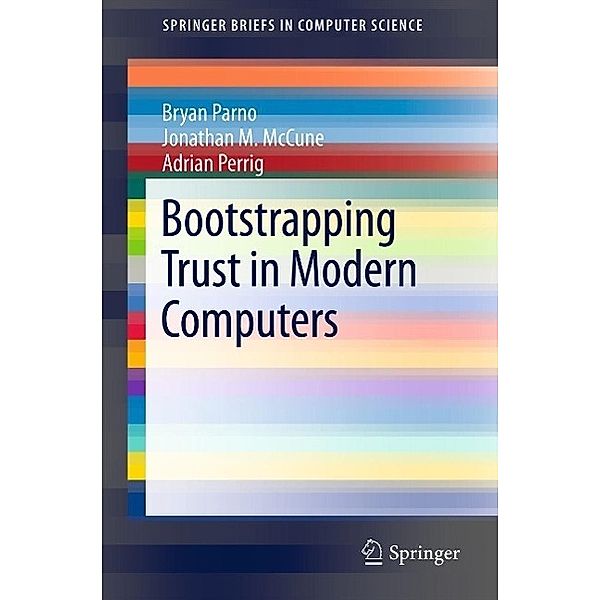 SPRINGER BRIEFS IN COMPUTER SCIENCE

Bryan Parno
Jonathan M. McCune
Adrian Perrig

Bootstrapping Trust in Modern Computers

Springer